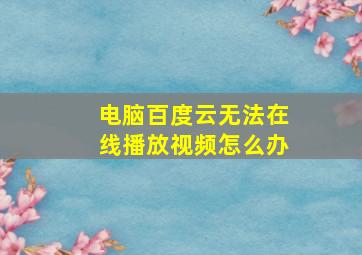 电脑百度云无法在线播放视频怎么办